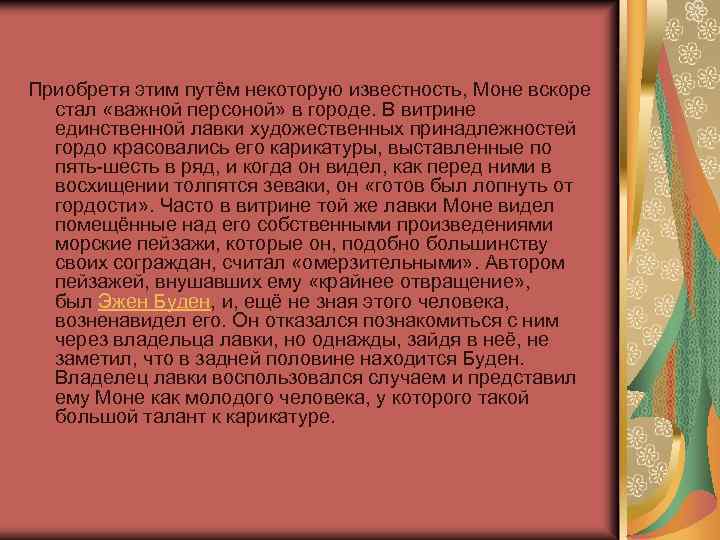 Приобретя этим путём некоторую известность, Моне вскоре стал «важной персоной» в городе. В витрине единственной лавки художественных принадлежностей гордо красовались его карикатуры, выставленные по пять-шесть в ряд, и когда он видел, как перед ними в восхищении толпятся зеваки, он «готов был лопнуть от гордости». Часто в витрине той же лавки Моне видел помещённые над его собственными произведениями морские пейзажи, которые он, подобно большинству своих сограждан, считал «омерзительными». Автором пейзажей, внушавших ему «крайнее отвращение», был Эжен Буден, и, ещё не зная этого человека, возненавидел его. Он отказался познакомиться с ним через владельца лавки, но однажды, зайдя в неё, не заметил, что в задней половине находится Буден. Владелец лавки воспользовался случаем и представил ему Моне как молодого человека, у которого такой большой талант к карикатуре.